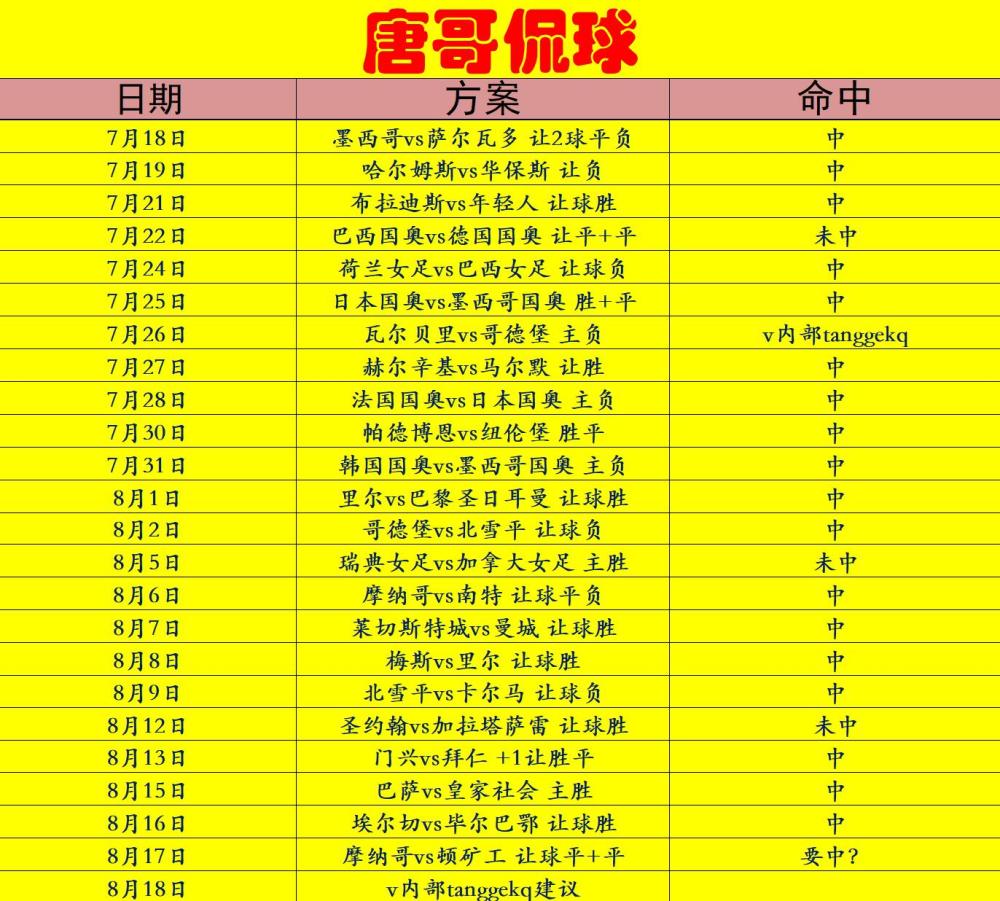 唐哥侃球

| 日期 | 方案 | 命中 |
|---|---|---|
| 7月18日 | 墨西哥vs萨尔瓦多 让2球平负 | 中 |
| 7月19日 | 哈尔姆斯vs华保斯 让负 | 中 |
| 7月21日 | 布拉迪斯vs年轻人 让球胜 | 中 |
| 7月22日 | 巴西国奥vs德国国奥 让平+平 | 未中 |
| 7月24日 | 荷兰女足vs巴西女足 让球负 | 中 |
| 7月25日 | 日本国奥vs墨西哥国奥 胜+平 | 中 |
| 7月26日 | 瓦尔贝里vs哥德堡 主负 | v内部tanggekq |
| 7月27日 | 赫尔辛基vs马尔默 让胜 | 中 |
| 7月28日 | 法国国奥vs日本国奥 主负 | 中 |
| 7月30日 | 帕德博恩vs纽伦堡 胜平 | 中 |
| 7月31日 | 韩国国奥vs墨西哥国奥 主负 | 中 |
| 8月1日 | 里尔vs巴黎圣日耳曼 让球胜 | 中 |
| 8月2日 | 哥德堡vs北雪平 让球负 | 中 |
| 8月5日 | 瑞典女足vs加拿大女足 主胜 | 未中 |
| 8月6日 | 摩纳哥vs南特 让球平负 | 中 |
| 8月7日 | 莱切斯特城vs曼城 让球胜 | 中 |
| 8月8日 | 梅斯vs里尔 让球胜 | 中 |
| 8月9日 | 北雪平vs卡尔马 让球负 | 中 |
| 8月12日 | 圣约翰vs加拉塔萨雷 让球胜 | 未中 |
| 8月13日 | 门兴vs拜仁 +1让胜平 | 中 |
| 8月15日 | 巴萨vs皇家社会 主胜 | 中 |
| 8月16日 | 埃尔切vs毕尔巴鄂 让球胜 | 中 |
| 8月17日 | 摩纳哥vs顿矿工 让球平+平 | 要中? |
| 8月18日 | v内部tanggekq建议 | |